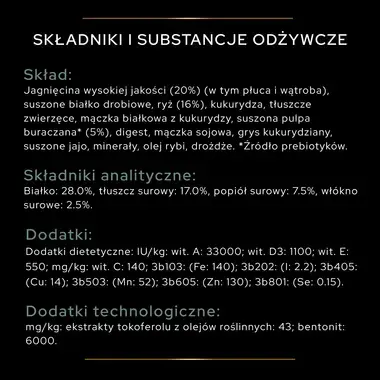 SKŁADNIKI I SUBSTANCJE ODŻYWCZE

Skład:
Jagnięcina wysokiej jakości (20%) (w tym płuca i wątroba), suszone białko drobiowe, ryż (16%), kukurydza, tłuszcze zwierzęce, mączka białkowa z kukurydzy, suszona pulpa buraczana* (5%), digest, mączka sojowa, grys kukurydziany, suszone jajo, minerały, olej rybi, drożdże. *Źródło prebiotyków.

Składniki analityczne:
Białko: 28.0%, tłuszcz surowy: 17.0%, popiół surowy: 7.5%, włókno surowe: 2.5%.

Dodatki:
Dodatki dietetyczne: IU/kg: wit. A: 33000; wit. D3: 1100; wit. E: 550; mg/kg: wit. C: 140; 3b103: (Fe: 140); 3b202: (I: 2.2); 3b405: (Cu: 14); 3b503: (Mn: 52); 3b605: (Zn: 130); 3b801: (Se: 0.15).

Dodatki technologiczne:
mg/kg: ekstrakty tokoferolu z olejów roślinnych: 43; bentonit: 6000.